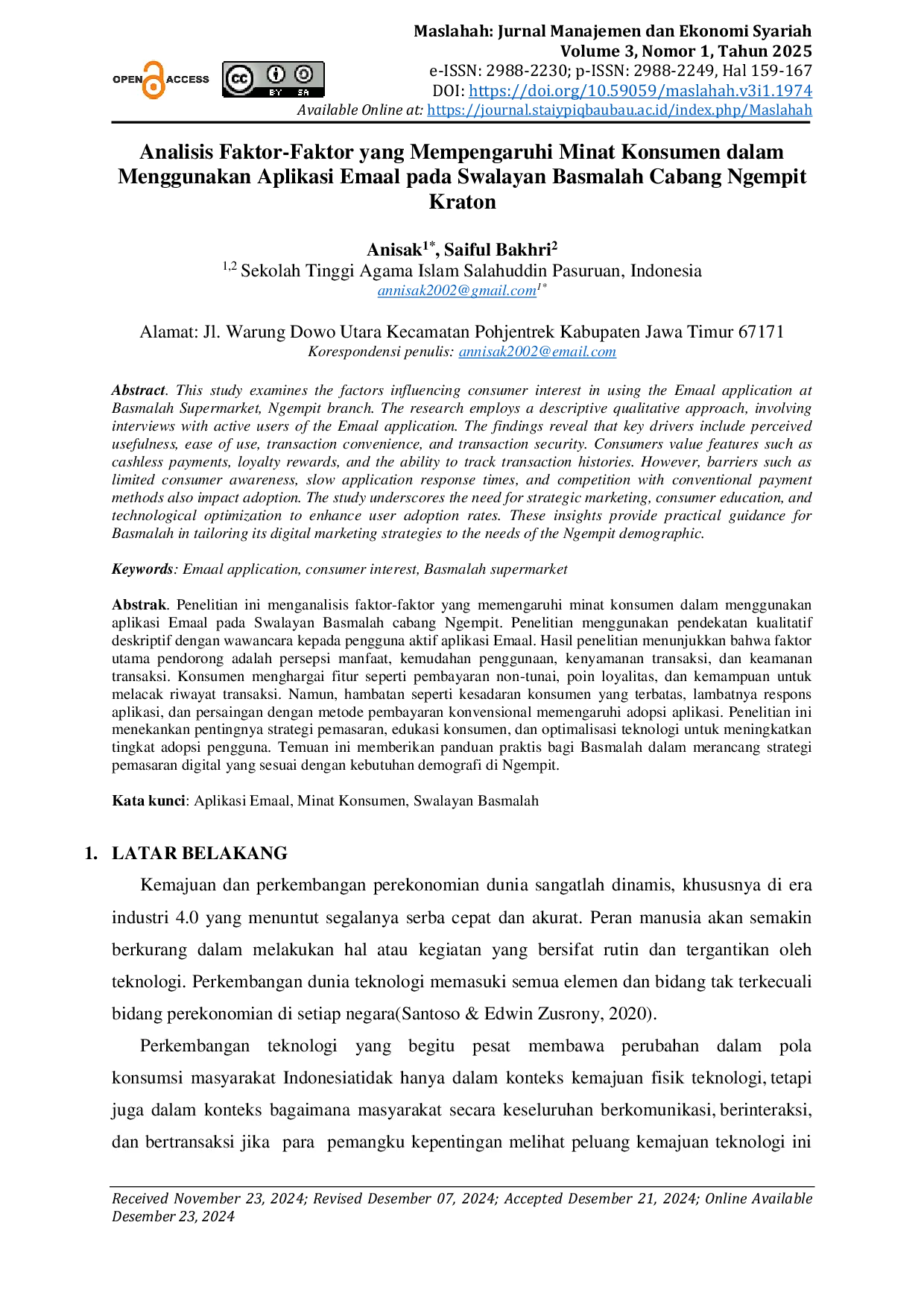 OPEN ACCESS

BY SA

Maslahah: Jurnal Manajemen dan Ekonomi Syariah
Volume 3, Nomor 1, Tahun 2025
e-ISSN: 2988-2230; p-ISSN: 2988-2249, Hal 159-167
DOI: https://doi.org/10.59059/maslahah.v3i1.1974
Available Online at: https://journal.staiypiqbaubau.ac.id/index.php/Maslahah

Analisis Faktor-Faktor yang Mempengaruhi Minat Konsumen dalam Menggunakan Aplikasi Emaal pada Swalayan Basmalah Cabang Ngempit Kraton

Anisak$^{1*}$, Saiful Bakhri$^{2}$
$^{1,2}$ Sekolah Tinggi Agama Islam Salahuddin Pasuruan, Indonesia
annisak2002@gmail.com$^{1*}$

Alamat: Jl. Warung Dowo Utara Kecamatan Pohjentrek Kabupaten Jawa Timur 67171
Korespondensi penulis: annisak2002@email.com

Abstract. This study examines the factors influencing consumer interest in using the Emaal application at Basmalah Supermarket, Ngempit branch. The research employs a descriptive qualitative approach, involving interviews with active users of the Emaal application. The findings reveal that key drivers include perceived usefulness, ease of use, transaction convenience, and transaction security. Consumers value features such as cashless payments, loyalty rewards, and the ability to track transaction histories. However, barriers such as limited consumer awareness, slow application response times, and competition with conventional payment methods also impact adoption. The study underscores the need for strategic marketing, consumer education, and technological optimization to enhance user adoption rates. These insights provide practical guidance for Basmalah in tailoring its digital marketing strategies to the needs of the Ngempit demographic.

Keywords: Emaal application, consumer interest, Basmalah supermarket

Abstrak. Penelitian ini menganalisis faktor-faktor yang memengaruhi minat konsumen dalam menggunakan aplikasi Emaal pada Swalayan Basmalah cabang Ngempit. Penelitian menggunakan pendekatan kualitatif deskriptif dengan wawancara kepada pengguna aktif aplikasi Emaal. Hasil penelitian menunjukkan bahwa faktor utama pendorong adalah persepsi manfaat, kemudahan penggunaan, kenyamanan transaksi, dan keamanan transaksi. Konsumen menghargai fitur seperti pembayaran non-tunai, poin loyalitas, dan kemampuan untuk melacak riwayat transaksi. Namun, hambatan seperti kesadaran konsumen yang terbatas, lambatnya respons aplikasi, dan persaingan dengan metode pembayaran konvensional memengaruhi adopsi aplikasi. Penelitian ini menekankan pentingnya strategi pemasaran, edukasi konsumen, dan optimalisasi teknologi untuk meningkatkan tingkat adopsi pengguna. Temuan ini memberikan panduan praktis bagi Basmalah dalam merancang strategi pemasaran digital yang sesuai dengan kebutuhan demografi di Ngempit.

Kata kunci: Aplikasi Emaal, Minat Konsumen, Swalayan Basmalah

1. LATAR BELAKANG

Kemajuan dan perkembangan perekonomian dunia sangatlah dinamis, khususnya di era industri 4.0 yang menuntut segalanya serba cepat dan akurat. Peran manusia akan semakin berkurang dalam melakukan hal atau kegiatan yang bersifat rutin dan tergantikan oleh teknologi. Perkembangan dunia teknologi memasuki semua elemen dan bidang tak terkecuali bidang perekonomian di setiap negara(Santoso & Edwin Zusrony, 2020).

Perkembangan teknologi yang begitu pesat membawa perubahan dalam pola konsumsi masyarakat Indonesiatidak hanya dalam konteks kemajuan fisik teknologi, tetapi juga dalam konteks bagaimana masyarakat secara keseluruhan berkomunikasi, berinteraksi, dan bertransaksi jika para pemangku kepentingan melihat peluang kemajuan teknologi ini

Received November 23, 2024; Revised Desember 07, 2024; Accepted Desember 21, 2024; Online Available Desember 23, 2024